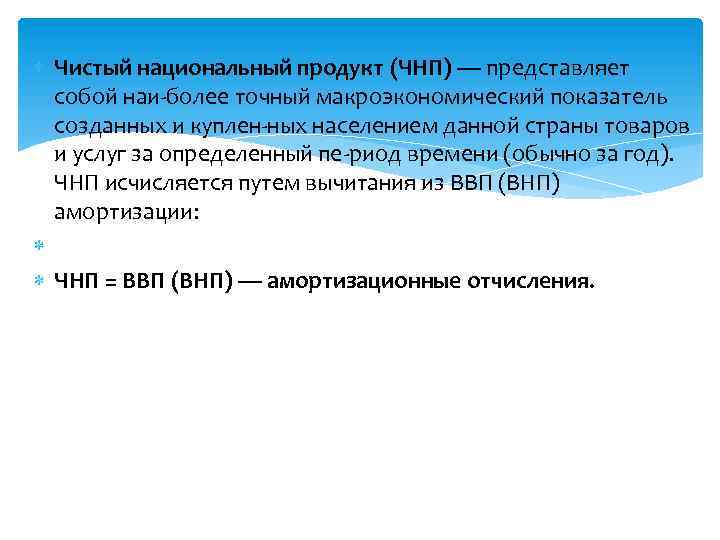 Чистый национальный продукт (ЧНП) — представляет собой наи-более точный макроэкономический показатель созданных и куплен-ных населением данной страны товаров и услуг за определенный пе-риод времени (обычно за год). ЧНП исчисляется путем вычитания из ВВП (ВНП) амортизации:

ЧНП = ВВП (ВНП) — амортизационные отчисления.